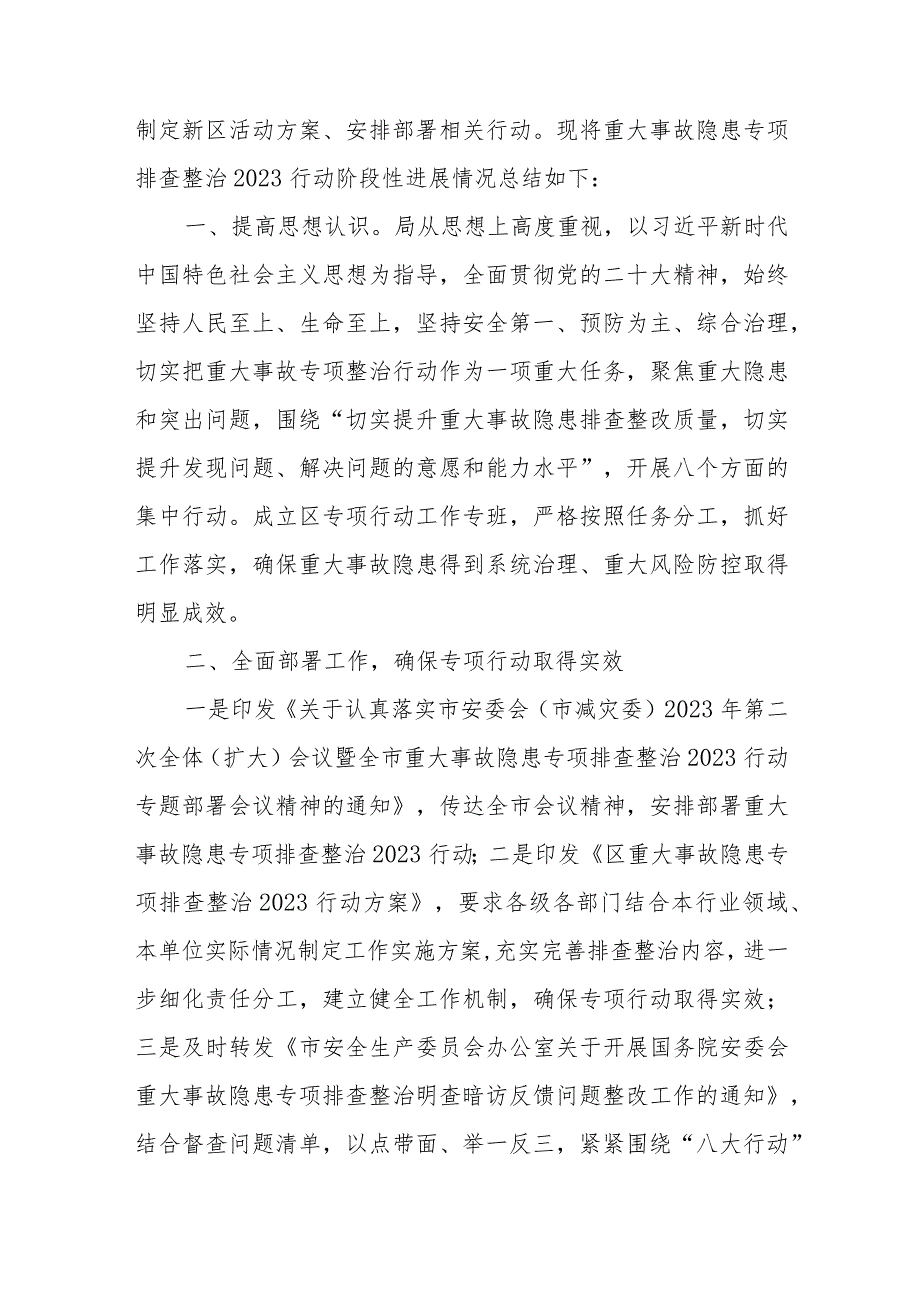 制定新区活动方案、安排部署相关行动。现将重大事故隐患专项排查整治2023行动阶段性进展情况总结如下：

一、提高思想认识。局从思想上高度重视，以习近平新时代中国特色社会主义思想为指导，全面贯彻党的二十大精神，始终坚持人民至上、生命至上，坚持安全第一、预防为主、综合治理，切实把重大事故专项整治行动作为一项重大任务，聚焦重大隐患和突出问题，围绕“切实提升重大事故隐患排查整改质量，切实提升发现问题、解决问题的意愿和能力水平”，开展八个方面的集中行动。成立区专项行动工作专班，严格按照任务分工，抓好工作落实，确保重大事故隐患得到系统治理、重大风险防控取得明显成效。

二、全面部署工作，确保专项行动取得实效

一是印发《关于认真落实市安委会（市减灾委）2023年第二次全体（扩大）会议暨全市重大事故隐患专项排查整治2023行动专题部署会议精神的通知》，传达全市会议精神，安排部署重大事故隐患专项排查整治2023行动；二是印发《区重大事故隐患专项排查整治2023行动方案》，要求各级各部门结合本行业领域、本单位实际情况制定工作实施方案,充实完善排查整治内容，进一步细化责任分工，建立健全工作机制，确保专项行动取得实效；三是及时转发《市安全生产委员会办公室关于开展国务院安委会重大事故隐患专项排查整治明查暗访反馈问题整改工作的通知》，结合督查问题清单，以点带面、举一反三，紧紧围绕“八大行动”